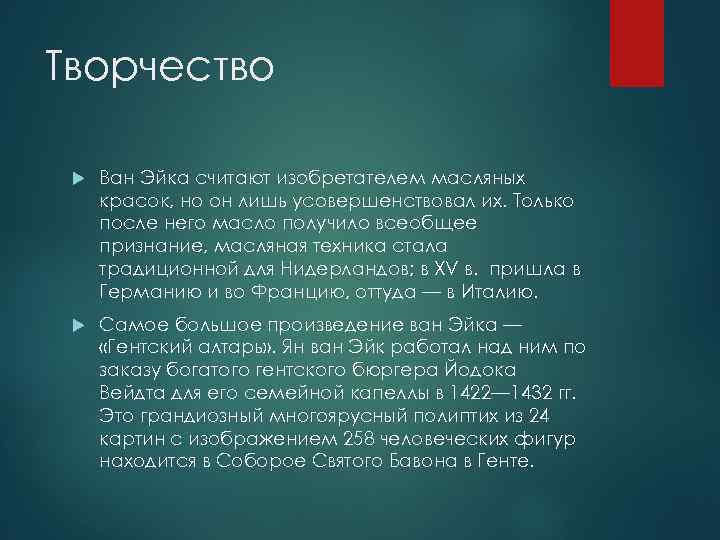 Творчество

Ван Эйка считают изобретателем масляных красок, но он лишь усовершенствовал их. Только после него масло получило всеобщее признание, масляная техника стала традиционной для Нидерландов; в XV в. пришла в Германию и во Францию, оттуда — в Италию.

Самое большое произведение ван Эйка — «Гентский алтарь». Ян ван Эйк работал над ним по заказу богатого гентского бюргера Йодока Вейдта для его семейной капеллы в 1422—1432 гг. Это грандиозный многоярусный полиптих из 24 картин с изображением 258 человеческих фигур находится в Соборое Святого Бавона в Генте.